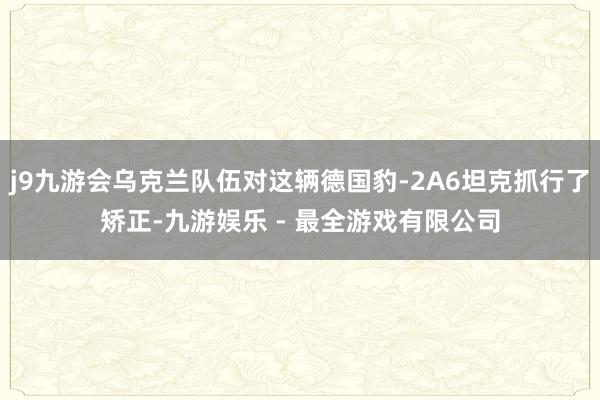 j9九游会乌克兰队伍对这辆德国豹-2A6坦克抓行了矫正-九游娱乐 - 最全游戏有限公司